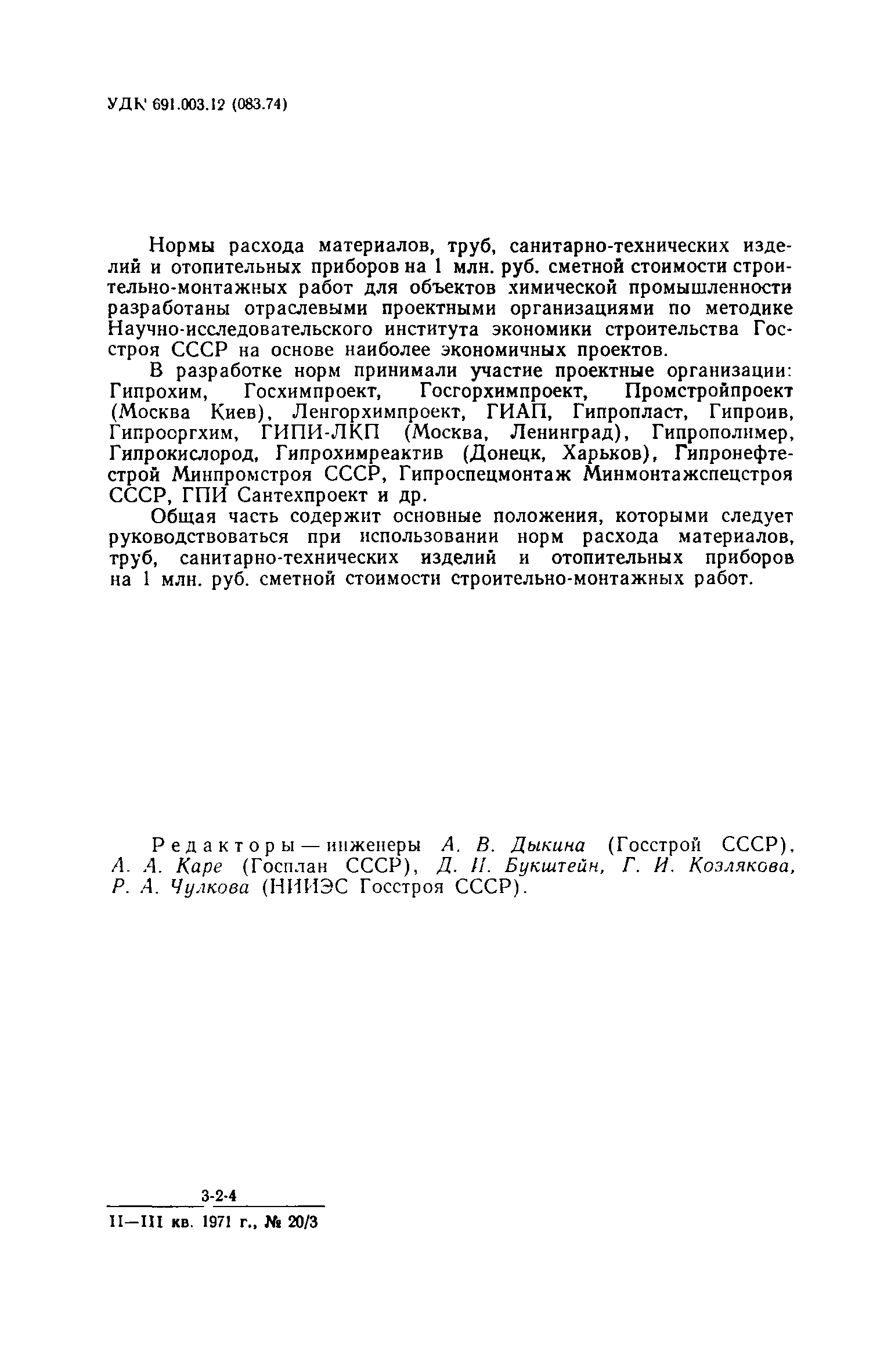 УДК 691.003.12 (083.74)

Нормы расхода материалов, труб, санитарно-технических изделий и отопительных приборов на 1 млн. руб. сметной стоимости строительно-монтажных работ для объектов химической промышленности разработаны отраслевыми проектными организациями по методике Научно-исследовательского института экономики строительства Госстроя СССР на основе наиболее экономичных проектов.

В разработке норм принимали участие проектные организации: Гипрохим, Госхимпроект, Госгорхимпроект, Промстройпроект (Москва Киев), Ленгорхимпроект, ГИАП, Гипропласт, Гипроив, Гипрооргхим, ГИПИ-ЛКП (Москва, Ленинград), Гипрополимер, Гипрокислород, Гипрохимреактив (Донецк, Харьков), Гипронефтестрой Минпромстроя СССР, Гипроспецмонтаж Минмонтажспецстроя СССР, ГПИ Сантехпроект и др.

Общая часть содержит основные положения, которыми следует руководствоваться при использовании норм расхода материалов, труб, санитарно-технических изделий и отопительных приборов на 1 млн. руб. сметной стоимости строительно-монтажных работ.

Редакторы — инженеры А. В. Дыкина (Госстрой СССР), А. А. Каре (Госплан СССР), Д. И. Букштейн, Г. И. Козлякова, Р. А. Чулкова (НИИЭС Госстроя СССР).

3-2-4

II—III кв. 1971 г., № 20/3